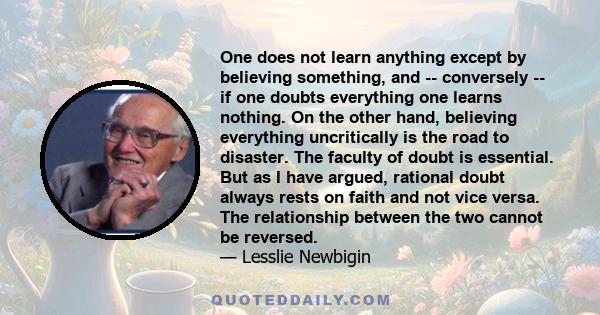 One does not learn anything except by believing something, and -- conversely -- if one doubts everything one learns nothing. On the other hand, believing everything uncritically is the road to disaster. The faculty of doubt is essential. But as I have argued, rational doubt always rests on faith and not vice versa. The relationship between the two cannot be reversed.
— Lesslie Newbigin

QUOTEDDAILY.COM